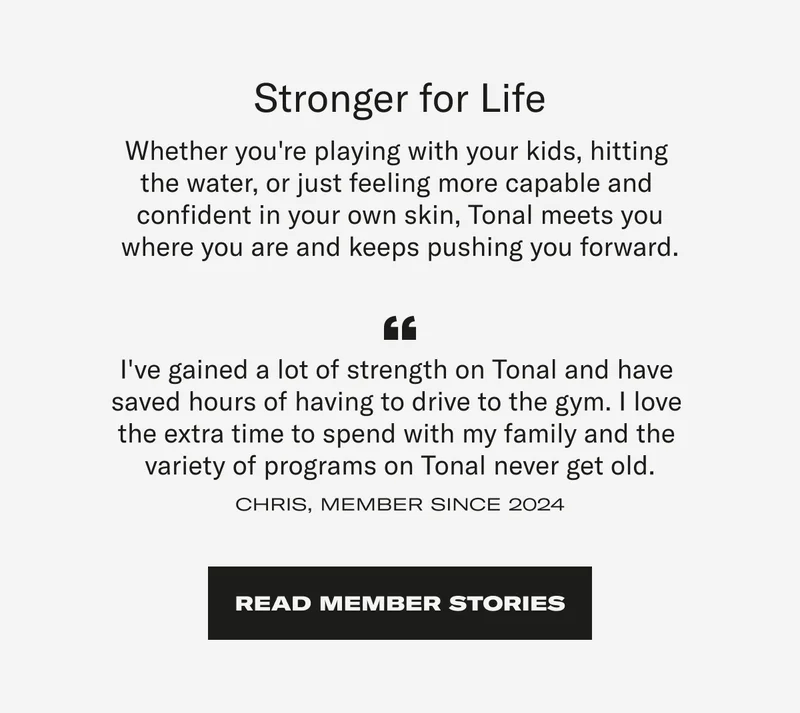 Stronger for Life

Whether you're playing with your kids, hitting the water, or just feeling more capable and confident in your own skin, Tonal meets you where you are and keeps pushing you forward.

“

I've gained a lot of strength on Tonal and have saved hours of having to drive to the gym. I love the extra time to spend with my family and the variety of programs on Tonal never get old.

CHRIS, MEMBER SINCE 2024

READ MEMBER STORIES